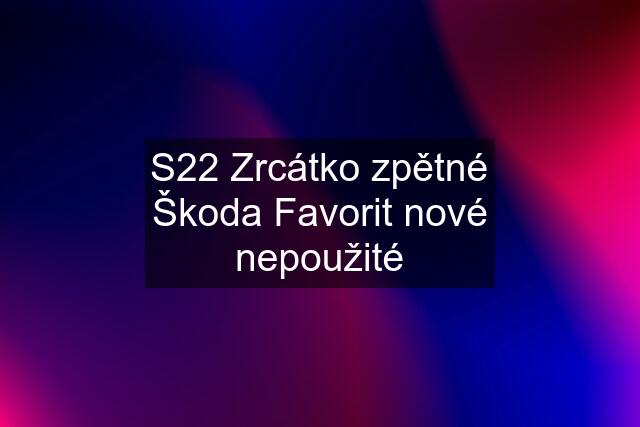 S22 Zrcátko zpětné Škoda Favorit nové nepoužité